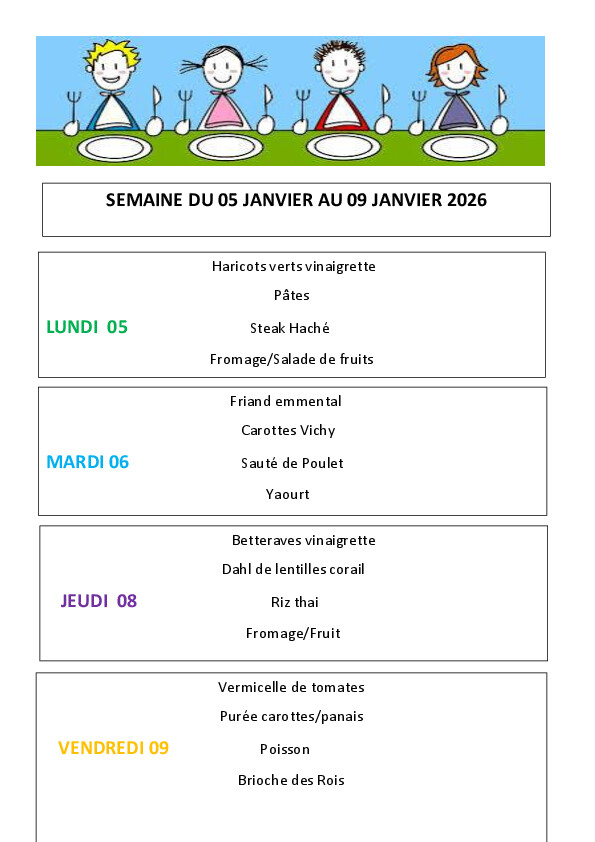 SEMAINE DU 05 JANVIER AU 09 JANVIER 2026

LUNDI 05

Haricots verts vinaigrette

Pâtes

Steak Haché

Fromage/Salade de fruits

MARDI 06

Friand emmental

Carottes Vichy

Sauté de Poulet

Yaourt

JEUDI 08

Betteraves vinaigrette

Dahl de lentilles corail

Riz thai

Fromage/Fruit

VENDREDI 09

Vermicelle de tomates

Purée carottes/panais

Poisson

Brioche des Rois